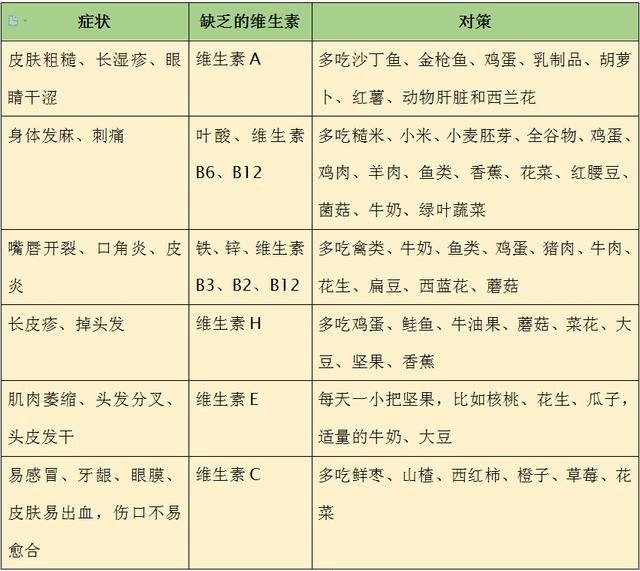 | 症状 | 缺乏的维生素 | 对策 |
|---|---|---|
| 皮肤粗糙、长湿疹、眼睛干涩 | 维生素 A | 多吃沙丁鱼、金枪鱼、鸡蛋、乳制品、胡萝卜、红薯、动物肝脏和西兰花 |
| 身体发麻、刺痛 | 叶酸、维生素 B6、B12 | 多吃糙米、小米、小麦胚芽、全谷物、鸡蛋、鸡肉、羊肉、鱼类、香蕉、花菜、红腰豆、菌菇、牛奶、绿叶蔬菜 |
| 嘴唇开裂、口角炎、皮炎 | 铁、锌、维生素 B3、B2、B12 | 多吃禽类、牛奶、鱼类、鸡蛋、猪肉、牛肉、花生、扁豆、西蓝花、蘑菇 |
| 长皮疹、掉头发 | 维生素 H | 多吃鸡蛋、鲑鱼、牛油果、蘑菇、菜花、大豆、坚果、香蕉 |
| 肌肉萎缩、头发分叉、头皮发干 | 维生素 E | 每天一小把坚果，比如核桃、花生、瓜子，适量的牛奶、大豆 |
| 易感冒、牙龈、眼膜、皮肤易出血，伤口不易愈合 | 维生素 C | 多吃鲜枣、山楂、西红柿、橙子、草莓、花菜 |